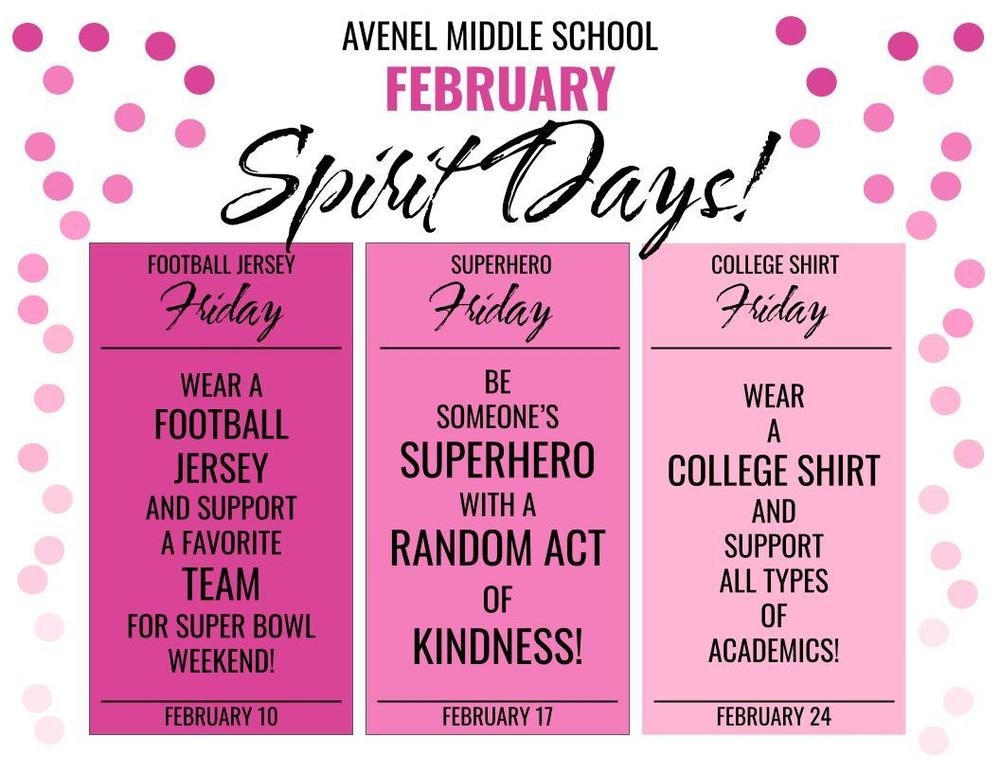 AVENEL MIDDLE SCHOOL
FEBRUARY
Spirit Days!

FOOTBALL JERSEY
Friday

WEAR A FOOTBALL JERSEY AND SUPPORT A FAVORITE TEAM FOR SUPER BOWL WEEKEND!

FEBRUARY 10

SUPERHERO
Friday

BE SOMEONE'S SUPERHERO WITH A RANDOM ACT OF KINDNESS!

FEBRUARY 17

COLLEGE SHIRT
Friday

WEAR A COLLEGE SHIRT AND SUPPORT ALL TYPES OF ACADEMICS!

FEBRUARY 24